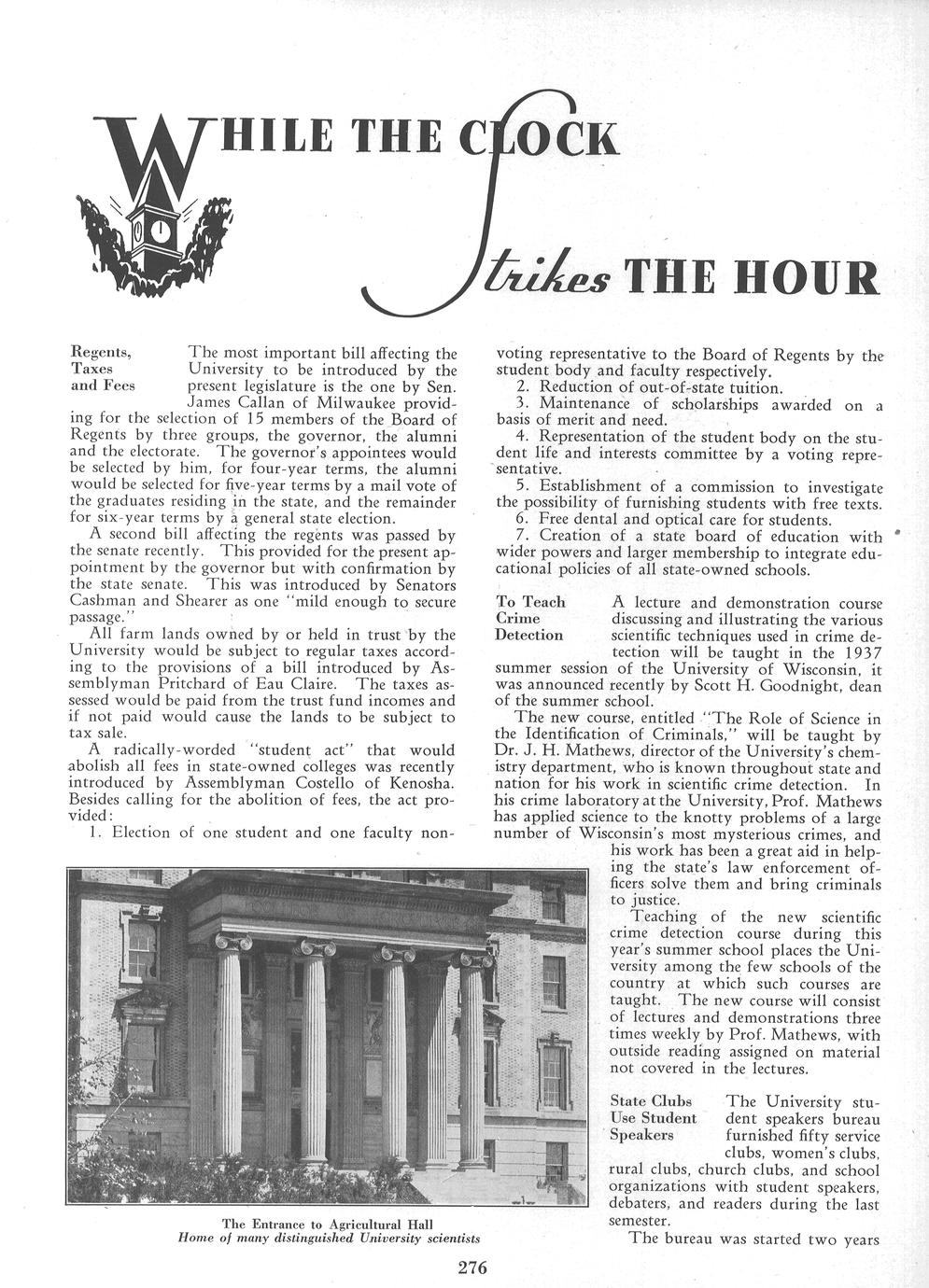 WHILE THE CLOCK Strikes THE HOUR

Regents, Taxes and Fees

The most important bill affecting the University to be introduced by the present legislature is the one by Sen. James Callan of Milwaukee providing for the selection of 15 members of the Board of Regents by three groups, the governor, the alumni and the electorate. The governor's appointees would be selected by him, for four-year terms, the alumni would be selected for five-year terms by a mail vote of the graduates residing in the state, and the remainder for six-year terms by a general state election.

A second bill affecting the regents was passed by the senate recently. This provided for the present appointment by the governor but with confirmation by the state senate. This was introduced by Senators Cashman and Shearer as one "mild enough to secure passage."

All farm lands owned by or held in trust by the University would be subject to regular taxes according to the provisions of a bill introduced by Assemblyman Pritchard of Eau Claire. The taxes assessed would be paid from the trust fund incomes and if not paid would cause the lands to be subject to tax sale.

A radically-worded "student act" that would abolish all fees in state-owned colleges was recently introduced by Assemblyman Costello of Kenosha. Besides calling for the abolition of fees, the act provided:

1. Election of one student and one faculty non-voting representative to the Board of Regents by the student body and faculty respectively.

2. Reduction of out-of-state tuition.

3. Maintenance of scholarships awarded on a basis of merit and need.

4. Representation of the student body on the student life and interests committee by a voting representative.

5. Establishment of a commission to investigate the possibility of furnishing students with free texts.

6. Free dental and optical care for students.

7. Creation of a state board of education with wider powers and larger membership to integrate educational policies of all state-owned schools.

To Teach Crime Detection

A lecture and demonstration course discussing and illustrating the various scientific techniques used in crime detection will be taught in the 1937 summer session of the University of Wisconsin, it was announced recently by Scott H. Goodnight, dean of the summer school.

The new course, entitled "The Role of Science in the Identification of Criminals," will be taught by Dr. J. H. Mathews, director of the University's chemistry department, who is known throughout state and nation for his work in scientific crime detection. In his crime laboratory at the University, Prof. Mathews has applied science to the knotty problems of a large number of Wisconsin's most mysterious crimes, and his work has been a great aid in helping the state's law enforcement officers solve them and bring criminals to justice.

Teaching of the new scientific crime detection course during this year's summer school places the University among the few schools of the country at which such courses are taught. The new course will consist of lectures and demonstrations three times weekly by Prof. Mathews, with outside reading assigned on material not covered in the lectures.

State Clubs Use Student Speakers

The University student speakers bureau furnished fifty service clubs, women's clubs, rural clubs, church clubs, and school organizations with student speakers, debaters, and readers during the last semester.

The bureau was started two years

The Entrance to Agricultural Hall
Home of many distinguished University scientists

276